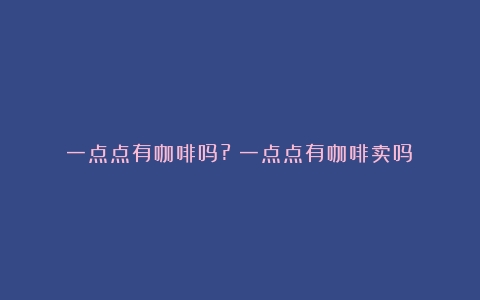 一点点有咖啡吗？一点点有咖啡卖吗